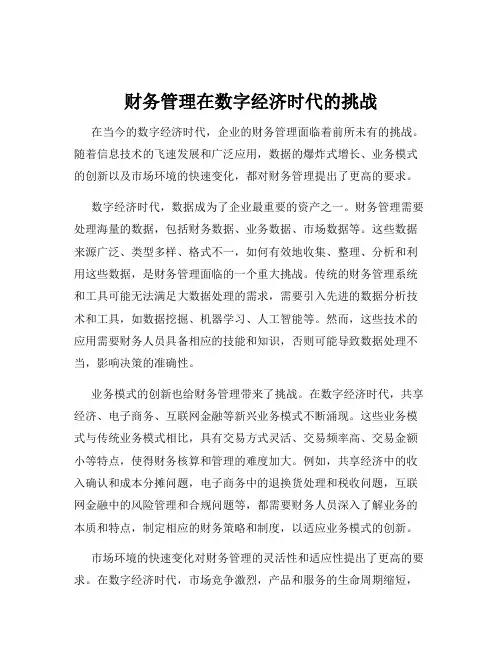 财务管理在数字经济时代的挑战

在当今的数字经济时代，企业的财务管理面临着前所未有的挑战。随着信息技术的飞速发展和广泛应用，数据的爆炸式增长、业务模式的创新以及市场环境的快速变化，都对财务管理提出了更高的要求。

数字经济时代，数据成为了企业最重要的资产之一。财务管理需要处理海量的数据，包括财务数据、业务数据、市场数据等。这些数据来源广泛、类型多样、格式不一，如何有效地收集、整理、分析和利用这些数据，是财务管理面临的一个重大挑战。传统的财务管理系统和工具可能无法满足大数据处理的需求，需要引入先进的数据分析技术和工具，如数据挖掘、机器学习、人工智能等。然而，这些技术的应用需要财务人员具备相应的技能和知识，否则可能导致数据处理不当，影响决策的准确性。

业务模式的创新也给财务管理带来了挑战。在数字经济时代，共享经济、电子商务、互联网金融等新兴业务模式不断涌现。这些业务模式与传统业务模式相比，具有交易方式灵活、交易频率高、交易金额小等特点，使得财务核算和管理的难度加大。例如，共享经济中的收入确认和成本分摊问题，电子商务中的退换货处理和税收问题，互联网金融中的风险管理和合规问题等，都需要财务人员深入了解业务的本质和特点，制定相应的财务策略和制度，以适应业务模式的创新。

市场环境的快速变化对财务管理的灵活性和适应性提出了更高的要求。在数字经济时代，市场竞争激烈，产品和服务的生命周期缩短，